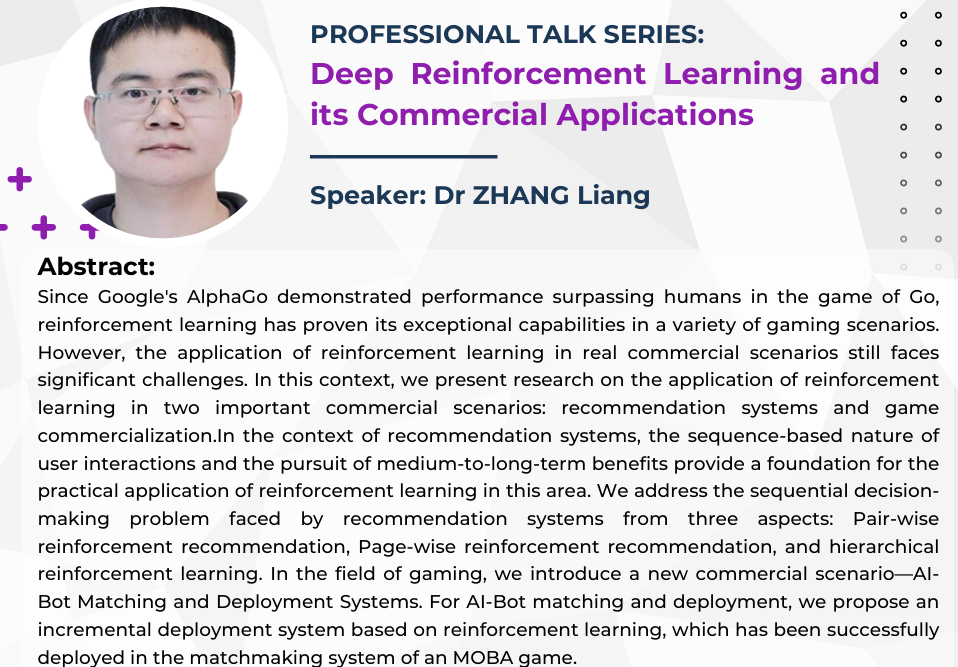 PROFESSIONAL TALK SERIES:
Deep Reinforcement Learning and its Commercial Applications

Speaker: Dr ZHANG Liang

Abstract:
Since Google's AlphaGo demonstrated performance surpassing humans in the game of Go, reinforcement learning has proven its exceptional capabilities in a variety of gaming scenarios. However, the application of reinforcement learning in real commercial scenarios still faces significant challenges. In this context, we present research on the application of reinforcement learning in two important commercial scenarios: recommendation systems and game commercialization.In the context of recommendation systems, the sequence-based nature of user interactions and the pursuit of medium-to-long-term benefits provide a foundation for the practical application of reinforcement learning in this area. We address the sequential decision-making problem faced by recommendation systems from three aspects: Pair-wise reinforcement recommendation, Page-wise reinforcement recommendation, and hierarchical reinforcement learning. In the field of gaming, we introduce a new commercial scenario—AI-Bot Matching and Deployment Systems. For AI-Bot matching and deployment, we propose an incremental deployment system based on reinforcement learning, which has been successfully deployed in the matchmaking system of an MOBA game.